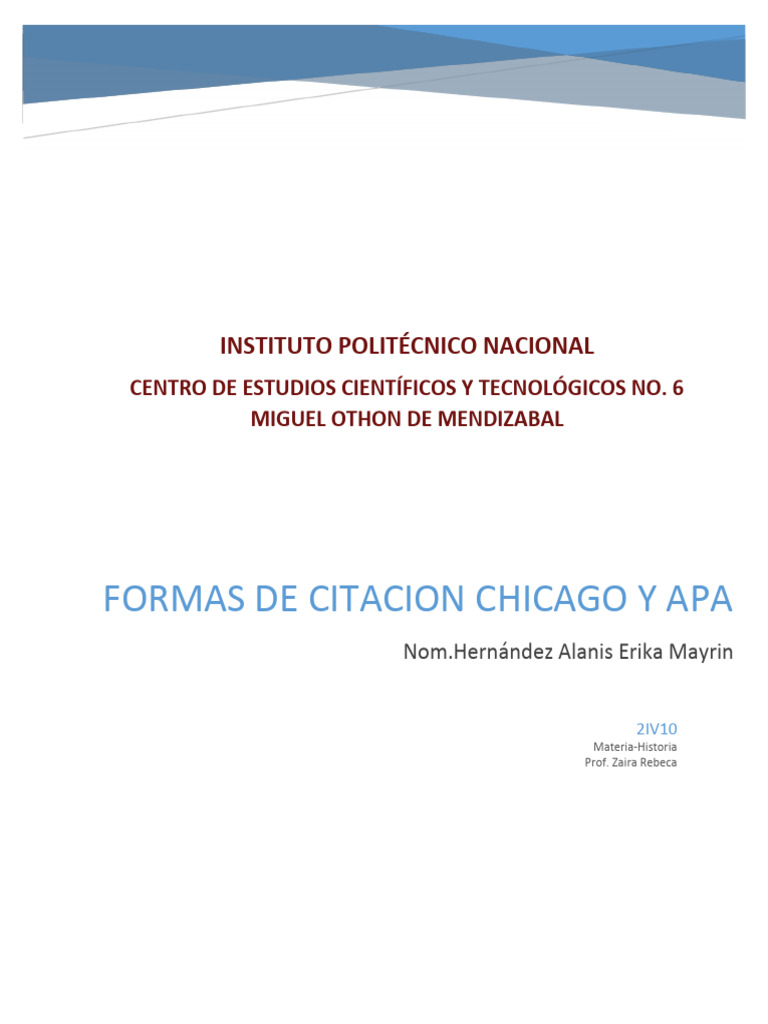 INSTITUTO POLITÉCNICO NACIONAL

CENTRO DE ESTUDIOS CIENTÍFICOS Y TECNOLÓGICOS NO. 6
MIGUEL OTHON DE MENDIZABAL

FORMAS DE CITACION CHICAGO Y APA

Nom.Hernández Alanis Erika Mayrin

2IV10
Materia-Historia
Prof. Zaira Rebeca